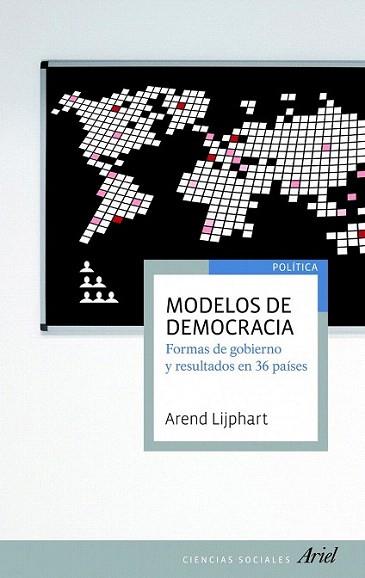 POLÍTICA

MODELOS DE DEMOCRACIA

Formas de gobierno y resultados en 36 países

Arend Lijphart

CIENCIAS SOCIALES Ariel